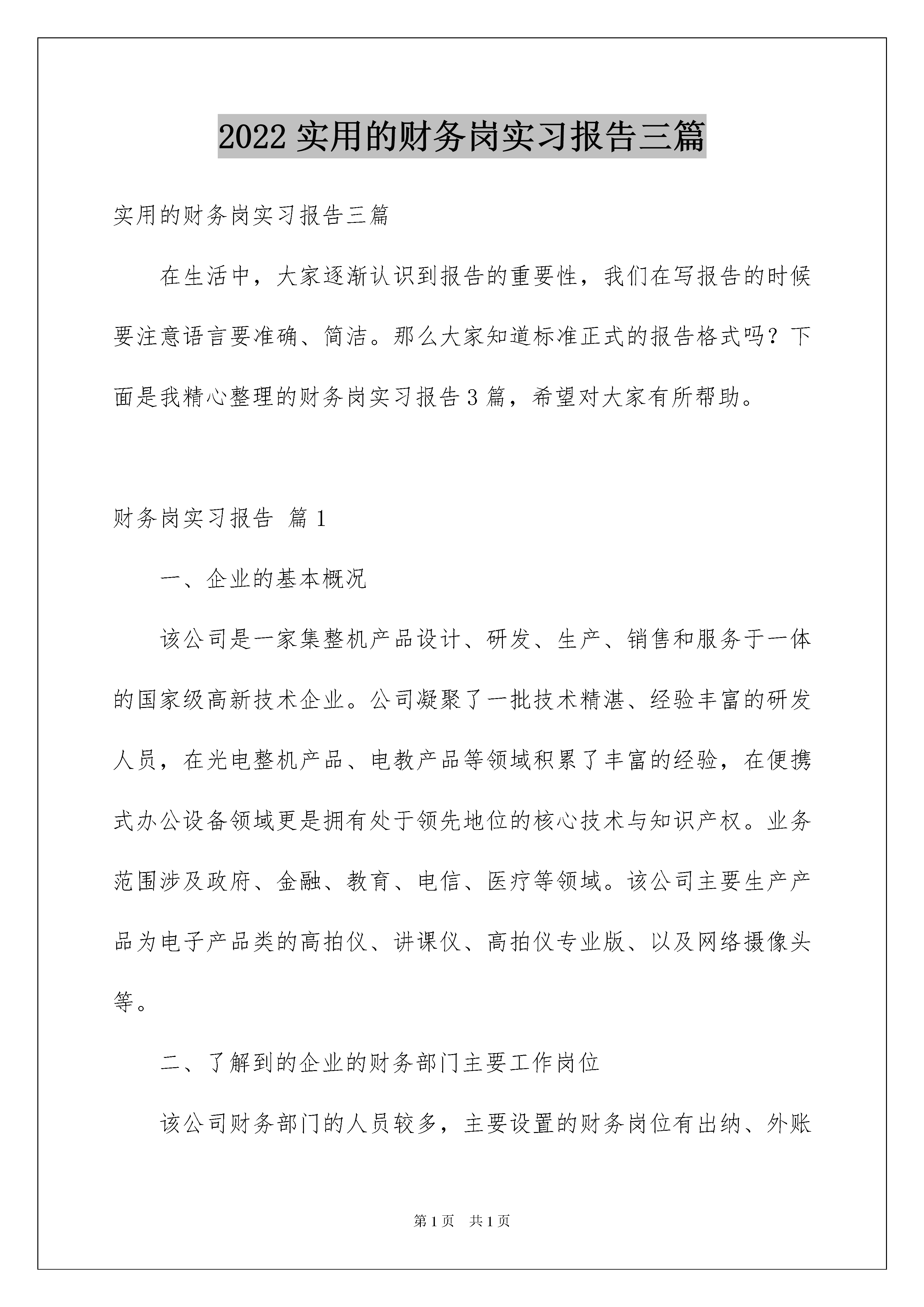 2022 实用的财务岗实习报告三篇

实用的财务岗实习报告三篇

在生活中，大家逐渐认识到报告的重要性，我们在写报告的时候要注意语言要准确、简洁。那么大家知道标准正式的报告格式吗？下面是我精心整理的财务岗实习报告 3 篇，希望对大家有所帮助。

财务岗实习报告 篇 1

一、企业的基本概况

该公司是一家集整机产品设计、研发、生产、销售和服务于一体的国家级高新技术企业。公司凝聚了一批技术精湛、经验丰富的研发人员，在光电整机产品、电教产品等领域积累了丰富的经验，在便携式办公设备领域更是拥有处于领先地位的核心技术与知识产权。业务范围涉及政府、金融、教育、电信、医疗等领域。该公司主要生产产品为电子产品类的高拍仪、讲课仪、高拍仪专业版、以及网络摄像头等。

二、了解到的企业的财务部门主要工作岗位

该公司财务部门的人员较多，主要设置的财务岗位有出纳、外账

第 1 页 共 1 页